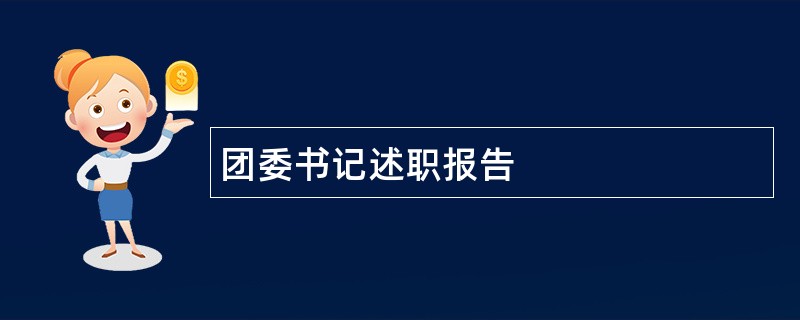 $

团委书记述职报告